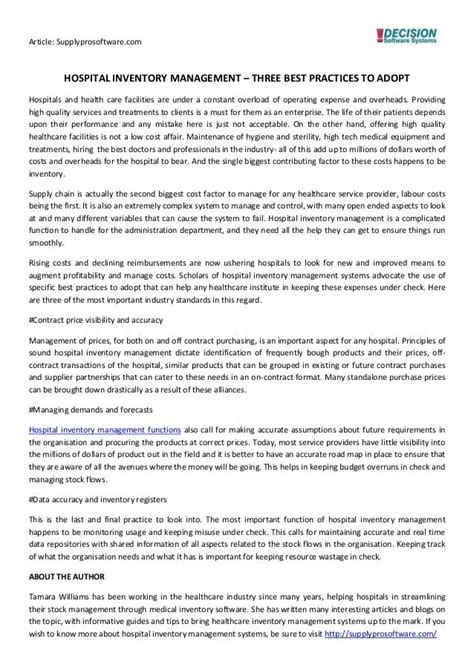 Article: Supplyprosoftware.com

DECISION Software Systems

HOSPITAL INVENTORY MANAGEMENT – THREE BEST PRACTICES TO ADOPT

Hospitals and health care facilities are under a constant overload of operating expense and overheads. Providing high quality services and treatments to clients is a must for them as an enterprise. The life of their patients depends upon their performance and any mistake here is just not acceptable. On the other hand, offering high quality healthcare facilities is not a low cost affair. Maintenance of hygiene and sterility, high tech medical equipment and treatments, hiring the best doctors and professionals in the industry- all of this add up to millions of dollars worth of costs and overheads for the hospital to bear. And the single biggest contributing factor to these costs happens to be inventory.

Supply chain is actually the second biggest cost factor to manage for any healthcare service provider, labour costs being the first. It is also an extremely complex system to manage and control, with many open ended aspects to look at and many different variables that can cause the system to fail. Hospital inventory management is a complicated function to handle for the administration department, and they need all the help they can get to ensure things run smoothly.

Rising costs and declining reimbursements are now ushering hospitals to look for new and improved means to augment profitability and manage costs. Scholars of hospital inventory management systems advocate the use of specific best practices to adopt that can help any healthcare institute in keeping these expenses under check. Here are three of the most important industry standards in this regard.

#Contract price visibility and accuracy

Management of prices, for both on and off contract purchasing, is an important aspect for any hospital. Principles of sound hospital inventory management dictate identification of frequently bough products and their prices, off-contract transactions of the hospital, similar products that can be grouped in existing or future contract purchases and supplier partnerships that can cater to these needs in an on-contract format. Many standalone purchase prices can be brought down drastically as a result of these alliances.

#Managing demands and forecasts

Hospital inventory management functions also call for making accurate assumptions about future requirements in the organisation and procuring the products at correct prices. Today, most service providers have little visibility into the millions of dollars of product out in the field and it is better to have an accurate road map in place to ensure that they are aware of all the avenues where the money will be going. This helps in keeping budget overruns in check and managing stock flows.

#Data accuracy and inventory registers

This is the last and final practice to look into. The most important function of hospital inventory management happens to be monitoring usage and keeping misuse under check. This calls for maintaining accurate and real time data repositories with shared information of all aspects related to the stock flows in the organisation. Keeping track of what the organisation needs and what it has is important for keeping resource wastage in check.

ABOUT THE AUTHOR

Tamara Williams has been working in the healthcare industry since many years, helping hospitals in streamlining their stock management through medical inventory software. She has written many interesting articles and blogs on the topic, with informative guides and tips to bring healthcare inventory management systems up to the mark. If you wish to know more about hospital inventory management systems, be sure to visit http://supplyprosoftware.com/